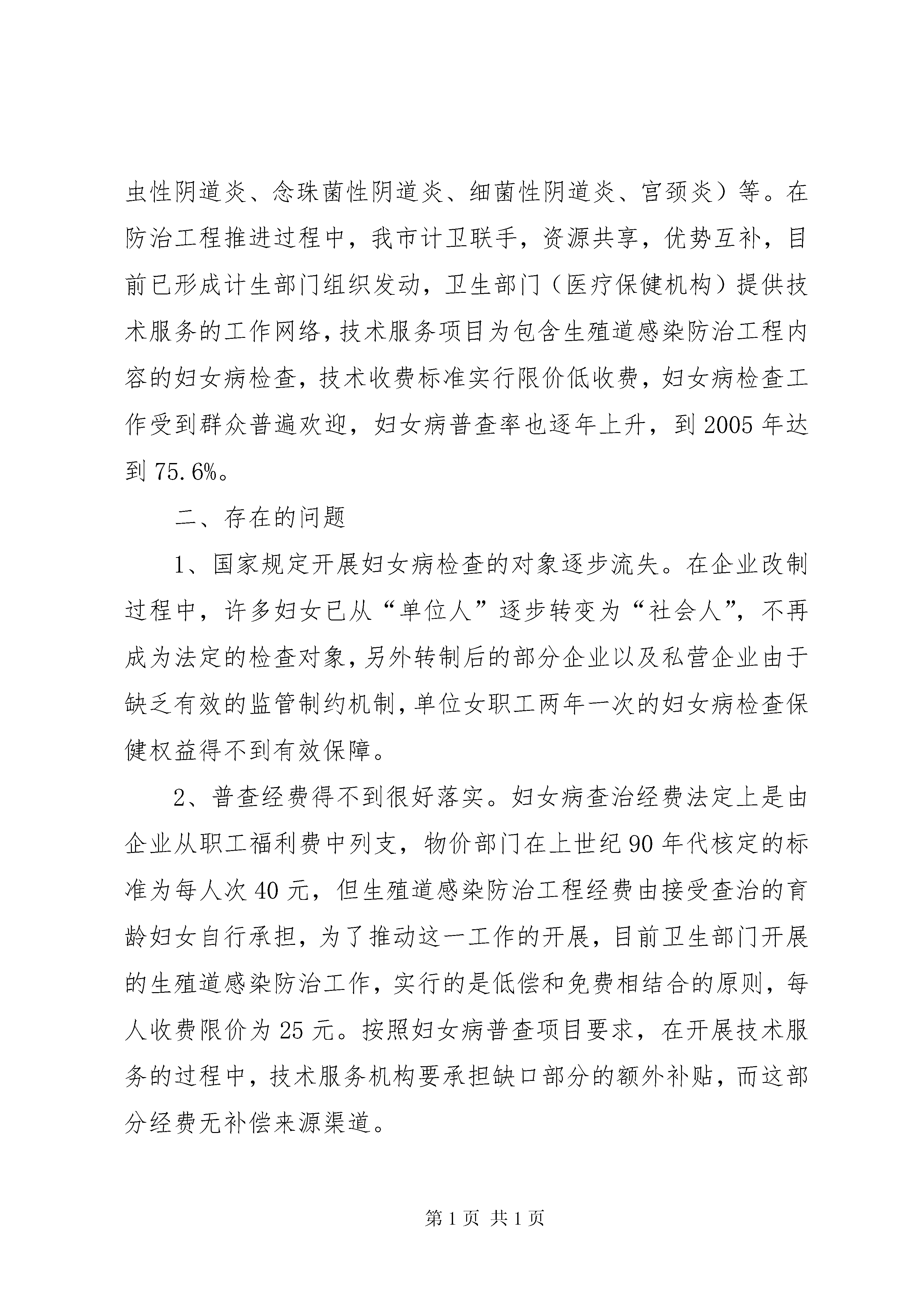 虫性阴道炎、念珠菌性阴道炎、细菌性阴道炎、宫颈炎）等。在防治工程推进过程中，我市计卫联手，资源共享，优势互补，目前已形成计生部门组织发动，卫生部门（医疗保健机构）提供技术服务的工作网络，技术服务项目为包含生殖道感染防治工程内容的妇女病检查，技术收费标准实行限价低收费，妇女病检查工作受到群众普遍欢迎，妇女病普查率也逐年上升，到2005年达到75.6%。

二、存在的问题

1、国家规定开展妇女病检查的对象逐步流失。在企业改制过程中，许多妇女已从“单位人”逐步转变为“社会人”，不再成为法定的检查对象，另外转制后的部分企业以及私营企业由于缺乏有效的监管制约机制，单位女职工两年一次的妇女病检查保健权益得不到有效保障。

2、普查经费得不到很好落实。妇女病查治经费法定上是由企业从职工福利费中列支，物价部门在上世纪90年代核定的标准为每人次40元，但生殖道感染防治工程经费由接受查治的育龄妇女自行承担，为了推动这一工作的开展，目前卫生部门开展的生殖道感染防治工作，实行的是低偿和免费相结合的原则，每人收费限价为25元。按照妇女病普查项目要求，在开展技术服务的过程中，技术服务机构要承担缺口部分的额外补贴，而这部分经费无补偿来源渠道。

第1页 共1页